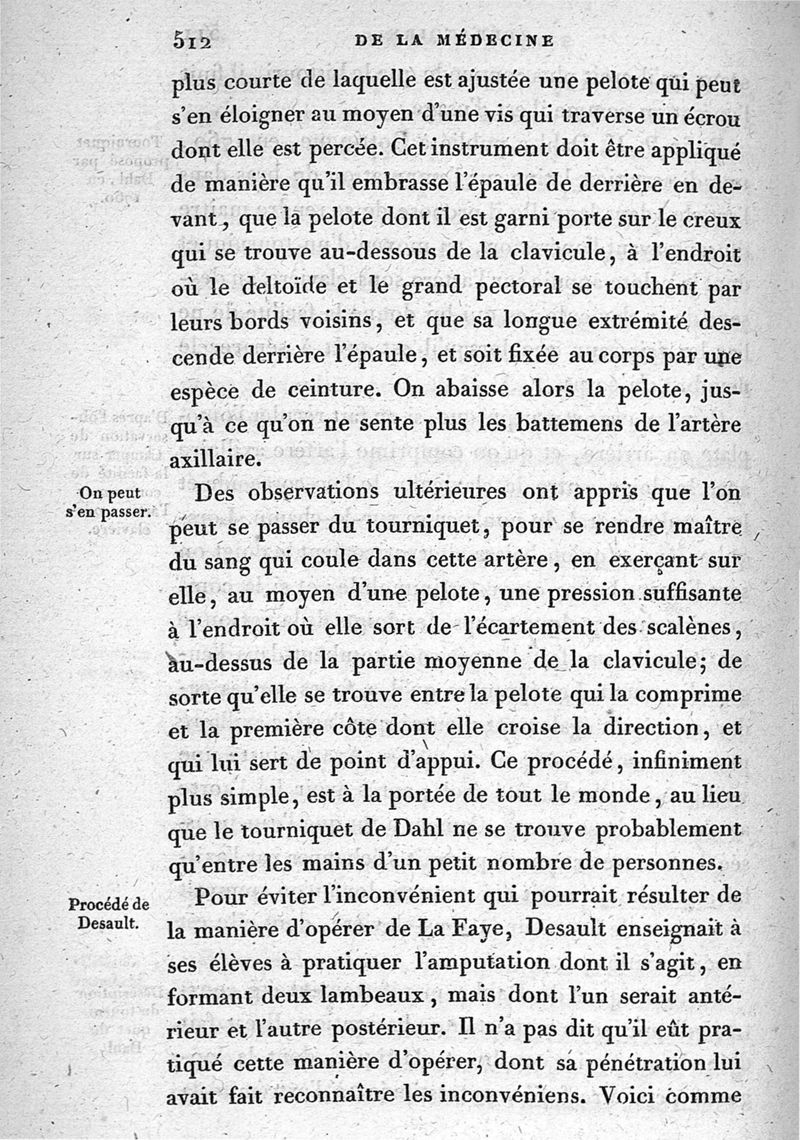 512 DE LA MÉDECINE

plus courte de laquelle est ajustée une pelote qui peut s'en éloigner au moyen d'une vis qui traverse un écrou dont elle est percée. Cet instrument doit être appliqué de manière qu'il embrasse l'épaule de derrière en devant, que la pelote dont il est garni porte sur le creux qui se trouve au-dessous de la clavicule, à l'endroit où le deltoïde et le grand pectoral se touchent par leurs bords voisins, et que sa longue extrémité descende derrière l'épaule, et soit fixée au corps par une espèce de ceinture. On abaisse alors la pelote, jusqu'à ce qu'on ne sente plus les battemens de l'artère axillaire.

On peut s'en passer.

Des observations ultérieures ont appris que l'on peut se passer du tourniquet, pour se rendre maître du sang qui coule dans cette artère, en exerçant sur elle, au moyen d'une pelote, une pression suffisante à l'endroit où elle sort de l'écartement des scalènes, au-dessus de la partie moyenne de la clavicule; de sorte qu'elle se trouve entre la pelote qui la comprime et la première côte dont elle croise la direction, et qui lui sert de point d'appui. Ce procédé, infiniment plus simple, est à la portée de tout le monde, au lieu que le tourniquet de Dahl ne se trouve probablement qu'entre les mains d'un petit nombre de personnes.

Procédé de Desault.

Pour éviter l'inconvénient qui pourrait résulter de la manière d'opérer de La Faye, Desault enseignait à ses élèves à pratiquer l'amputation dont il s'agit, en formant deux lambeaux, mais dont l'un serait antérieur et l'autre postérieur. Il n'a pas dit qu'il eût pratiqué cette manière d'opérer, dont sa pénétration lui avait fait reconnaître les inconvéniens. Voici comme